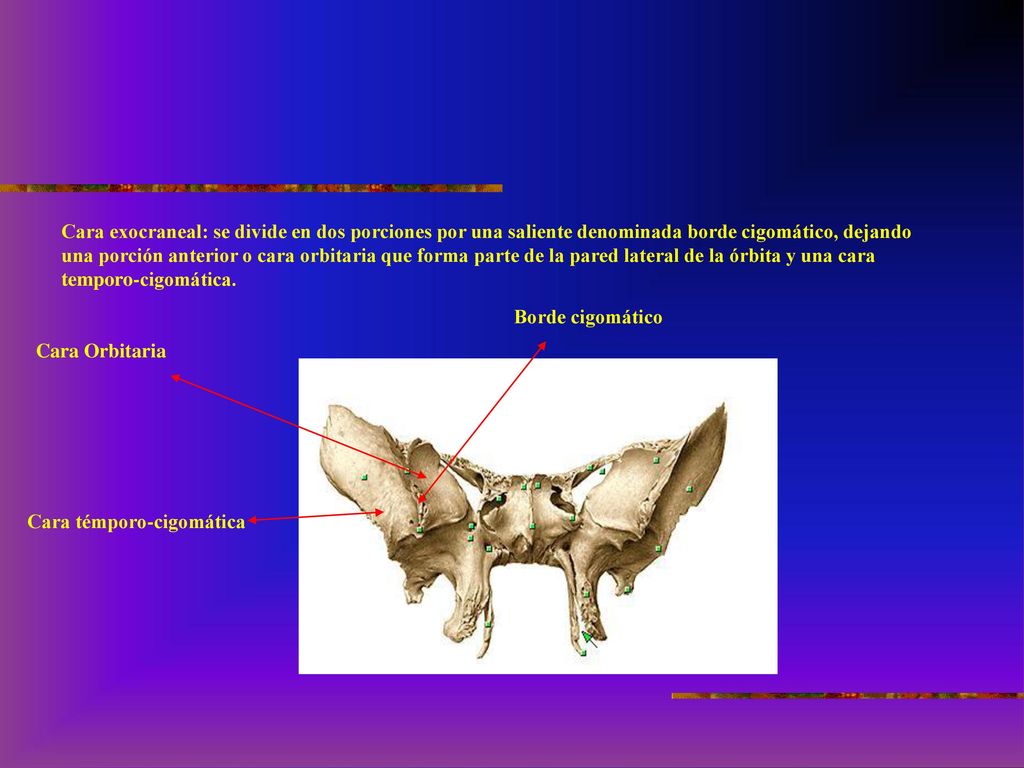 Cara exocraneal: se divide en dos porciones por una saliente denominada borde cigomático, dejando una porción anterior o cara orbitaria que forma parte de la pared lateral de la órbita y una cara temporo-cigomática.

Borde cigomático

Cara Orbitaria

Cara témporo-cigomática